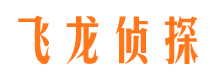 飞龙侦探